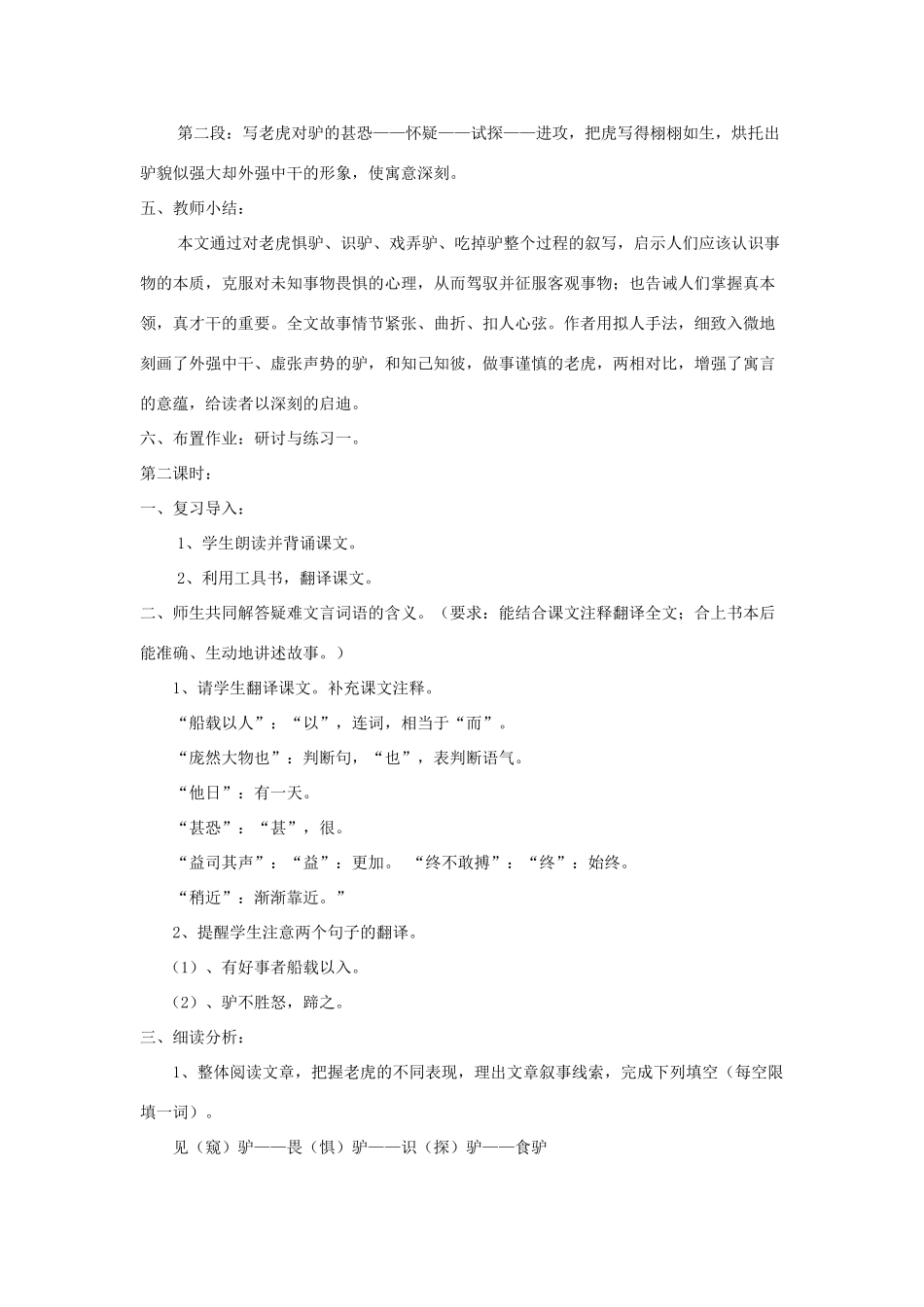 第二段：写老虎对驴的甚恐——怀疑——试探——进攻，把虎写得栩栩如生，烘托出驴貌似强大却外强中干的形象，使寓意深刻。

五、教师小结：

本文通过对老虎惧驴、识驴、戏弄驴、吃掉驴整个过程的叙写，启示人们应该认识事物的本质，克服对未知事物畏惧的心理，从而驾驭并征服客观事物；也告诫人们掌握真本领，真才干的重要。全文故事情节紧张、曲折、扣人心弦。作者用拟人手法，细致入微地刻画了外强中干、虚张声势的驴，和知己知彼，做事谨慎的老虎，两相对比，增强了寓言的意蕴，给读者以深刻的启迪。

六、布置作业：研讨与练习一。

第二课时：

一、复习导入：

1、学生朗读并背诵课文。

2、利用工具书，翻译课文。

二、师生共同解答疑难文言词语的含义。（要求：能结合课文注释翻译全文；合上书本后能准确、生动地讲述故事。）

1、请学生翻译课文。补充课文注释。

“船载以人”：“以”，连词，相当于“而”。

“庞然大物也”：判断句，“也”，表判断语气。

“他日”：有一天。

“甚恐”：“甚”，很。

“益司其声”：“益”：更加。 “终不敢搏”：“终”：始终。

“稍近”：渐渐靠近。”

2、提醒学生注意两个句子的翻译。

（1）、有好事者船载以入。

（2）、驴不胜怒，蹄之。

三、细读分析：

1、整体阅读文章，把握老虎的不同表现，理出文章叙事线索，完成下列填空（每空限填一词）。

见（窥）驴——畏（惧）驴——识（探）驴——食驴